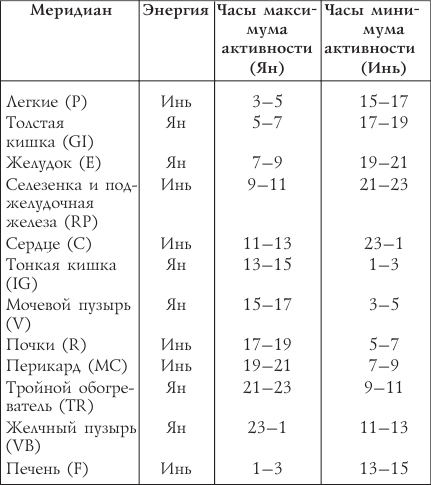 | Меридиан | Энергия | Часы максимума активности (Ян) | Часы минимума активности (Инь) |
|---|---|---|---|
| Легкие (P) | Инь | 3–5 | 15–17 |
| Толстая кишка (GI) | Ян | 5–7 | 17–19 |
| Желудок (E) | Ян | 7–9 | 19–21 |
| Селезенка и поджелудочная железа (RP) | Инь | 9–11 | 21–23 |
| Сердце (C) | Инь | 11–13 | 23–1 |
| Тонкая кишка (IG) | Ян | 13–15 | 1–3 |
| Мочевой пузырь (V) | Ян | 15–17 | 3–5 |
| Почки (R) | Инь | 17–19 | 5–7 |
| Перикард (MC) | Инь | 19–21 | 7–9 |
| Тройной обогреватель (TR) | Ян | 21–23 | 9–11 |
| Желчный пузырь (VB) | Ян | 23–1 | 11–13 |
| Печень (F) | Инь | 1–3 | 13–15 |